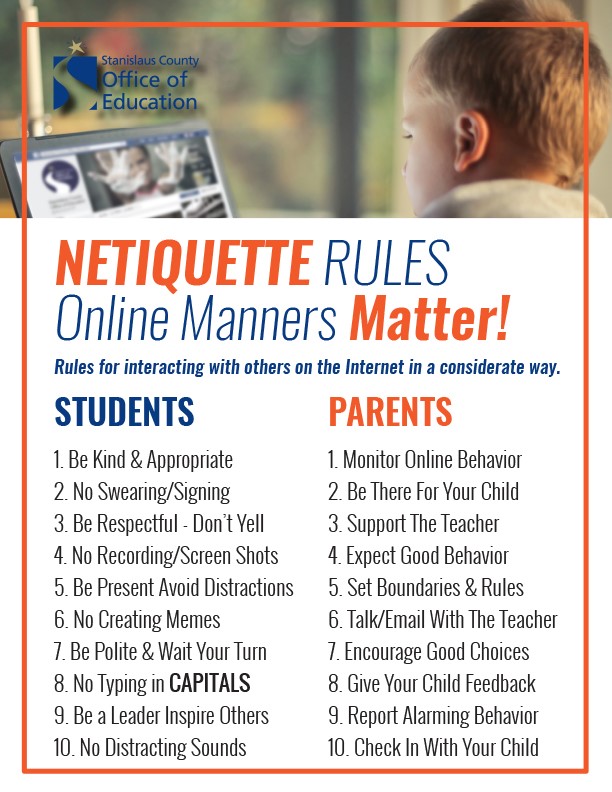 Stanislaus County
Office of Education

NETIQUETTE RULES
Online Manners Matter!

Rules for interacting with others on the Internet in a considerate way.

STUDENTS

1. Be Kind & Appropriate
2. No Swearing/Signing
3. Be Respectful - Don't Yell
4. No Recording/Screen Shots
5. Be Present Avoid Distractions
6. No Creating Memes
7. Be Polite & Wait Your Turn
8. No Typing in CAPITALS
9. Be a Leader Inspire Others
10. No Distracting Sounds

PARENTS

1. Monitor Online Behavior
2. Be There For Your Child
3. Support The Teacher
4. Expect Good Behavior
5. Set Boundaries & Rules
6. Talk/Email With The Teacher
7. Encourage Good Choices
8. Give Your Child Feedback
9. Report Alarming Behavior
10. Check In With Your Child